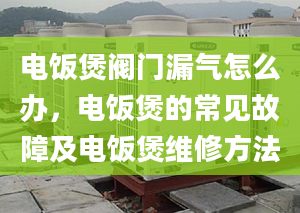 电饭煲阀门漏气怎么办，电饭煲的常见故障及电饭煲维修方法